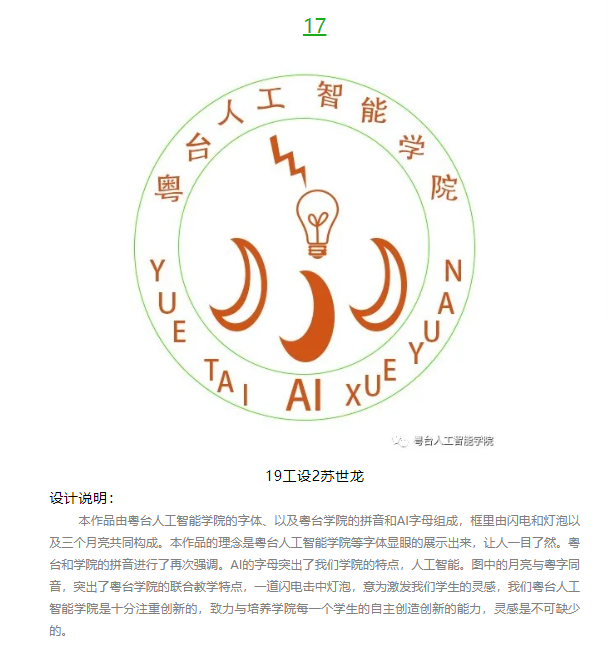 17

粤台人工智能学院

YUE TAI AI XUE YUAN

粤台人工智能学院

19工设2苏世龙

设计说明：

本作品由粤台人工智能学院的字体、以及粤台学院的拼音和AI字母组成，框里由闪电和灯泡以及三个月亮共同构成。本作品的理念是粤台人工智能学院等字体显眼的展示出来，让人一目了然。粤台和学院的拼音进行了再次强调。AI的字母突出了我们学院的特点，人工智能。图中的月亮与粤字同音，突出了粤台学院的联合教学特点，一道闪电击中灯泡，意为激发我们学生的灵感，我们粤台人工智能学院是十分注重创新的，致力与培养学院每一个学生的自主创造创新的能力，灵感是不可缺少的。